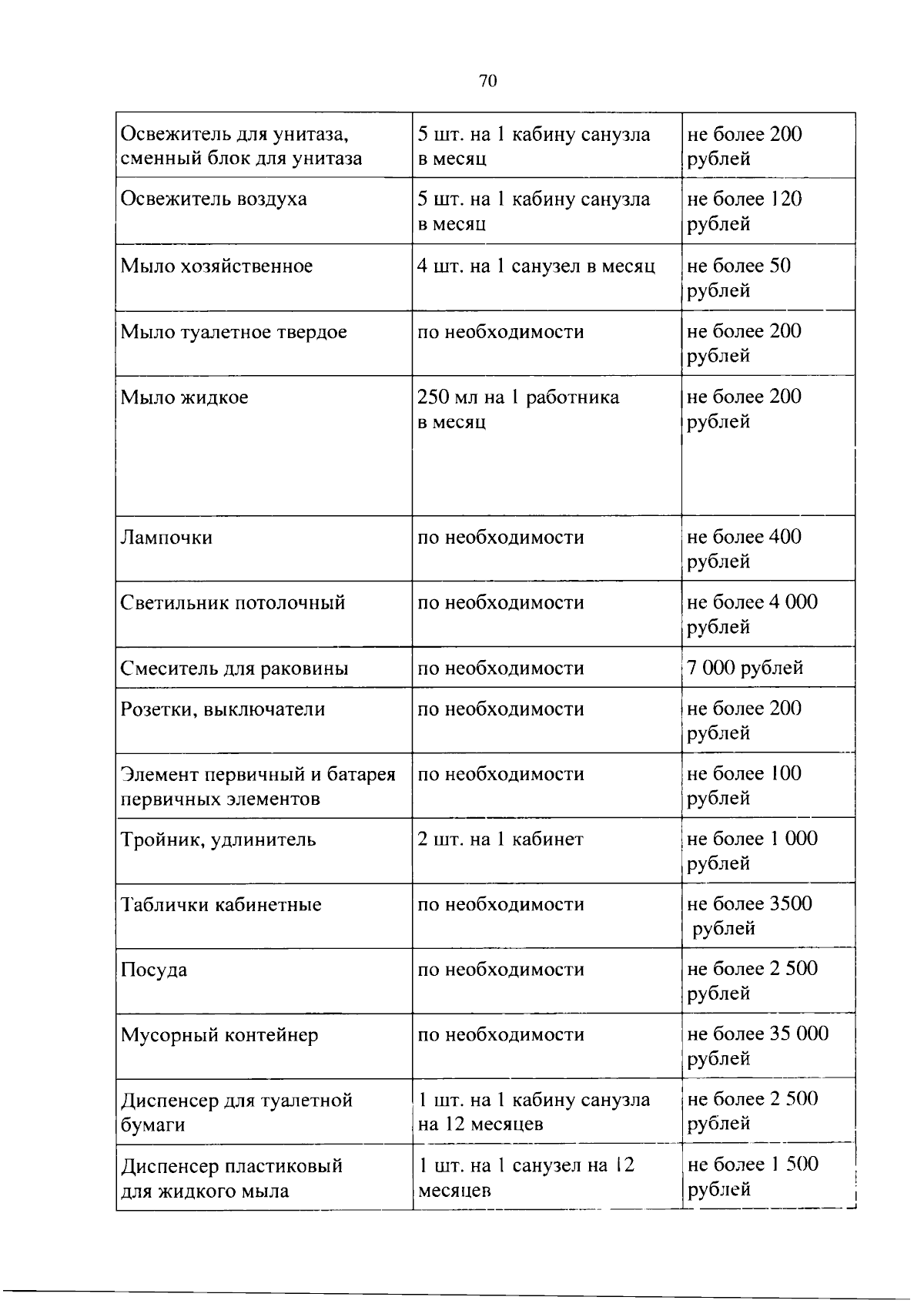 70

| Освежитель для унитаза, сменный блок для унитаза | 5 шт. на 1 кабину санузла в месяц | не более 200 рублей |
|---|---|---|
| Освежитель воздуха | 5 шт. на 1 кабину санузла в месяц | не более 120 рублей |
| Мыло хозяйственное | 4 шт. на 1 санузел в месяц | не более 50 рублей |
| Мыло туалетное твердое | по необходимости | не более 200 рублей |
| Мыло жидкое | 250 мл на 1 работника в месяц | не более 200 рублей |
| Лампочки | по необходимости | не более 400 рублей |
| Светильник потолочный | по необходимости | не более 4 000 рублей |
| Смеситель для раковины | по необходимости | 7 000 рублей |
| Розетки, выключатели | по необходимости | не более 200 рублей |
| Элемент первичный и батарея первичных элементов | по необходимости | не более 100 рублей |
| Тройник, удлинитель | 2 шт. на 1 кабинет | не более 1 000 рублей |
| Таблички кабинетные | по необходимости | не более 3500 рублей |
| Посуда | по необходимости | не более 2 500 рублей |
| Мусорный контейнер | по необходимости | не более 35 000 рублей |
| Диспенсер для туалетной бумаги | 1 шт. на 1 кабину санузла на 12 месяцев | не более 2 500 рублей |
| Диспенсер пластиковый для жидкого мыла | 1 шт. на 1 санузел на 12 месяцев | не более 1 500 рублей |